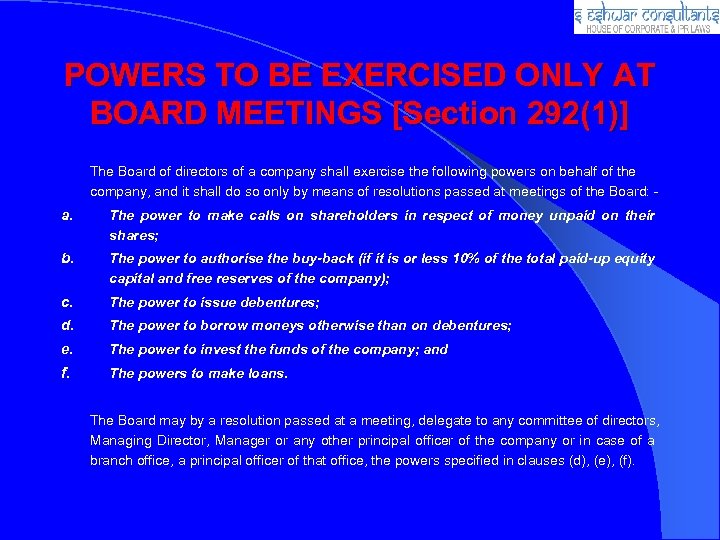 s eshwar consultants
HOUSE OF CORPORATE & IPR LAWS

POWERS TO BE EXERCISED ONLY AT BOARD MEETINGS [Section 292(1)]

The Board of directors of a company shall exercise the following powers on behalf of the company, and it shall do so only by means of resolutions passed at meetings of the Board: -

a. The power to make calls on shareholders in respect of money unpaid on their shares;

b. The power to authorise the buy-back (if it is or less 10% of the total paid-up equity capital and free reserves of the company);

c. The power to issue debentures;

d. The power to borrow moneys otherwise than on debentures;

e. The power to invest the funds of the company; and

f. The powers to make loans.

The Board may by a resolution passed at a meeting, delegate to any committee of directors, Managing Director, Manager or any other principal officer of the company or in case of a branch office, a principal officer of that office, the powers specified in clauses (d), (e), (f).